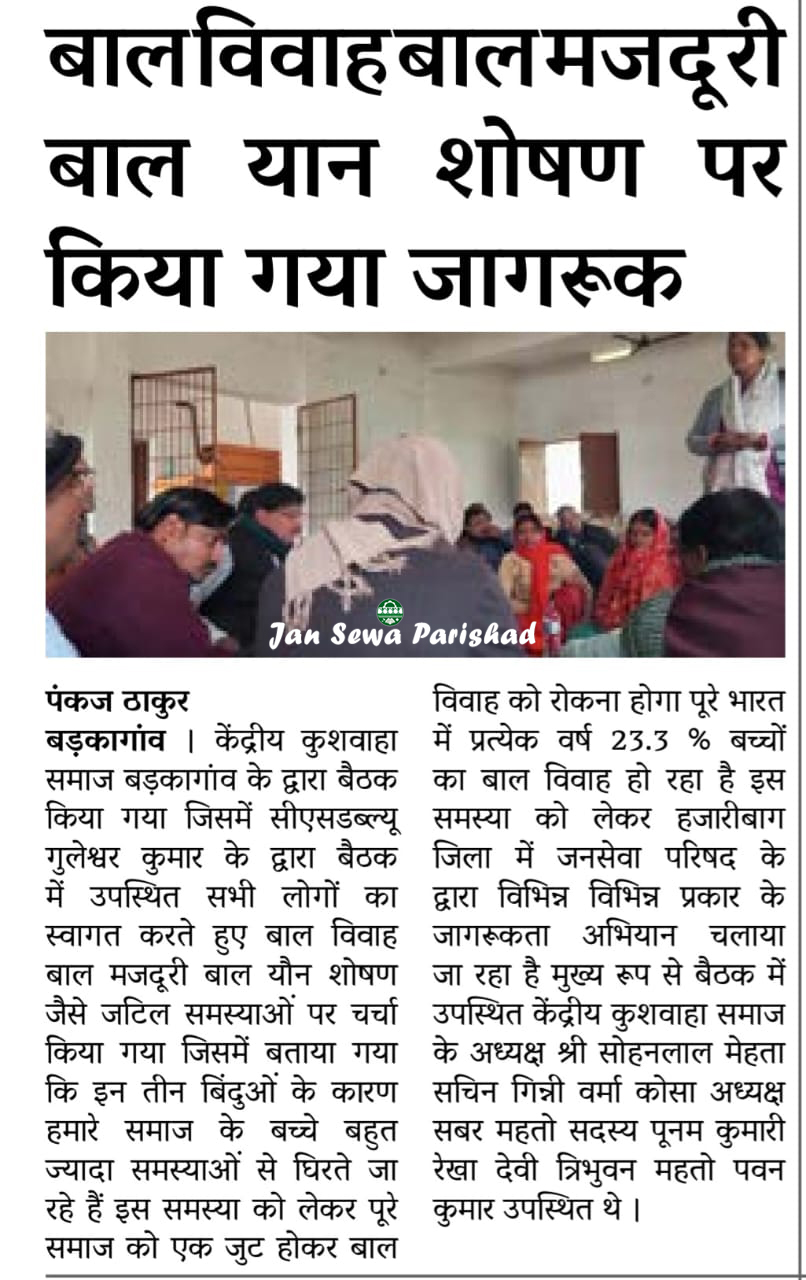 बाल विवाह बाल मजदूरी बाल यान शोषण पर किया गया जागरूक

Jan Sewa Parishad

पंकज ठाकुर
बड़कागांव । केंद्रीय कुशवाहा समाज बड़कागांव के द्वारा बैठक किया गया जिसमें सीएसडब्ल्यू गुलेश्वर कुमार के द्वारा बैठक में उपस्थित सभी लोगों का स्वागत करते हुए बाल विवाह बाल मजदूरी बाल यौन शोषण जैसे जटिल समस्याओं पर चर्चा किया गया जिसमें बताया गया कि इन तीन बिंदुओं के कारण हमारे समाज के बच्चे बहुत ज्यादा समस्याओं से घिरते जा रहे हैं इस समस्या को लेकर पूरे समाज को एक जुट होकर बाल विवाह को रोकना होगा पूरे भारत में प्रत्येक वर्ष 23.3 % बच्चों का बाल विवाह हो रहा है इस समस्या को लेकर हजारीबाग जिला में जनसेवा परिषद के द्वारा विभिन्न विभिन्न प्रकार के जागरूकता अभियान चलाया जा रहा है मुख्य रूप से बैठक में उपस्थित केंद्रीय कुशवाहा समाज के अध्यक्ष श्री सोहनलाल मेहता सचिन गिन्नी वर्मा कोसा अध्यक्ष सबर महतो सदस्य पूनम कुमारी रेखा देवी त्रिभुवन महतो पवन कुमार उपस्थित थे ।